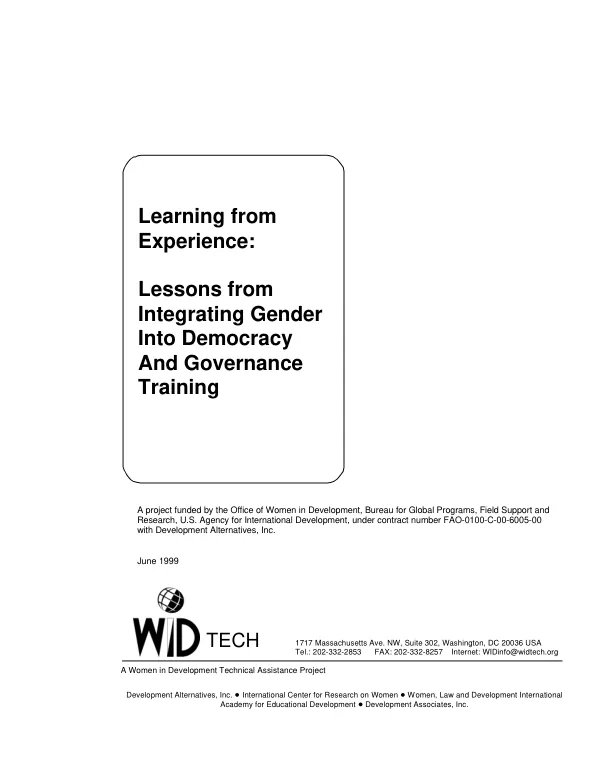 Learning from Experience:

Lessons from Integrating Gender Into Democracy And Governance Training

A project funded by the Office of Women in Development, Bureau for Global Programs, Field Support and Research, U.S. Agency for International Development, under contract number FAO-0100-C-00-6005-00 with Development Alternatives, Inc.

June 1999

WID TECH

1717 Massachusetts Ave. NW, Suite 302, Washington, DC 20036 USA
Tel.: 202-332-2853 FAX: 202-332-8257 Internet: WIDinfo@widtech.org

A Women in Development Technical Assistance Project

Development Alternatives, Inc. ● International Center for Research on Women ● Women, Law and Development International
Academy for Educational Development ● Development Associates, Inc.